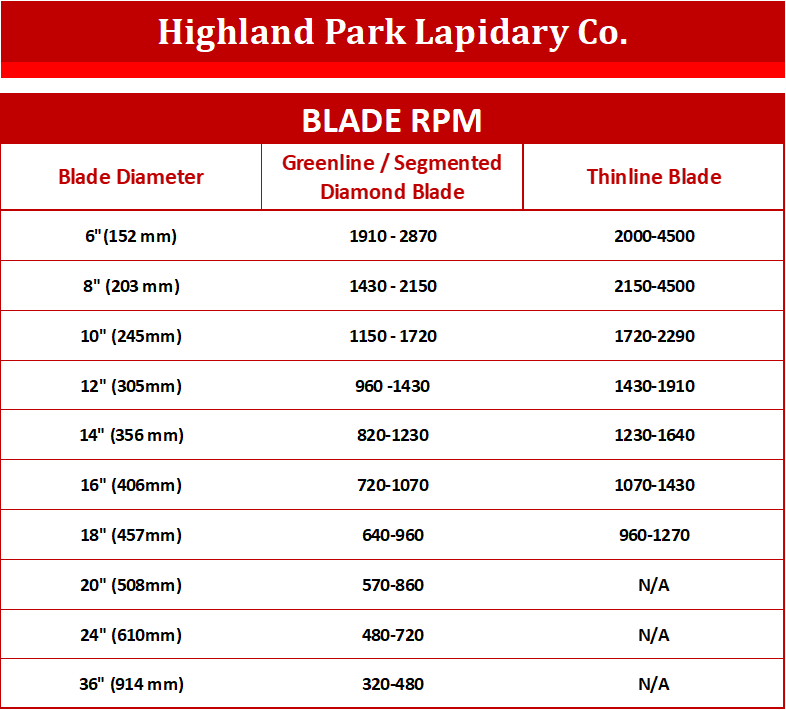 Highland Park Lapidary Co.

BLADE RPM

| Blade Diameter | Greenline / Segmented Diamond Blade | Thinline Blade |
|---|---|---|
| 6"(152 mm) | 1910 - 2870 | 2000-4500 |
| 8" (203 mm) | 1430 - 2150 | 2150-4500 |
| 10" (245mm) | 1150 - 1720 | 1720-2290 |
| 12" (305mm) | 960 -1430 | 1430-1910 |
| 14" (356 mm) | 820-1230 | 1230-1640 |
| 16" (406mm) | 720-1070 | 1070-1430 |
| 18" (457mm) | 640-960 | 960-1270 |
| 20" (508mm) | 570-860 | N/A |
| 24" (610mm) | 480-720 | N/A |
| 36" (914 mm) | 320-480 | N/A |